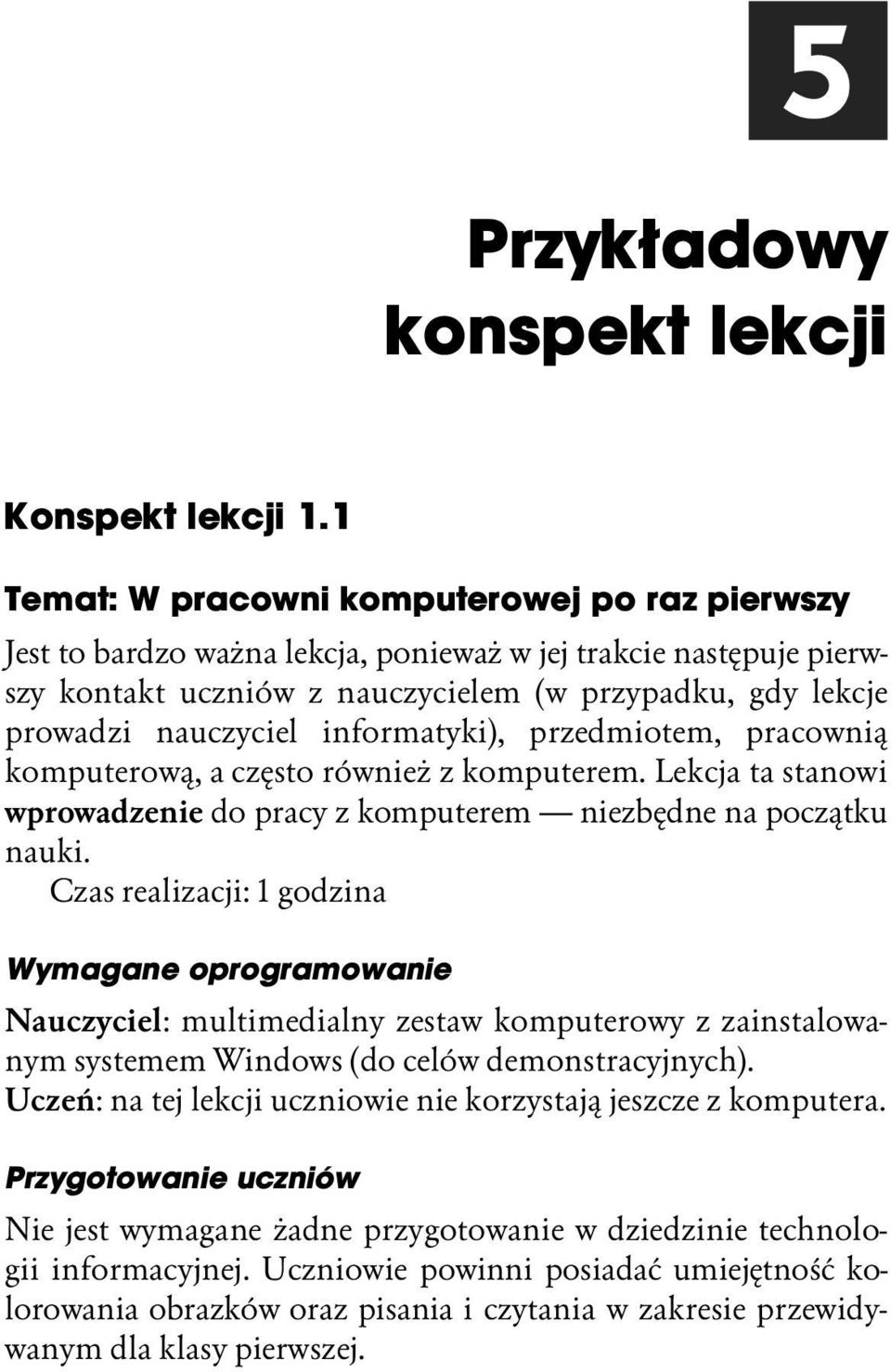 5

Przykładowy konspekt lekcji

Konspekt lekcji 1.1

Temat: W pracowni komputerowej po raz pierwszy

Jest to bardzo ważna lekcja, ponieważ w jej trakcie następuje pierwszy kontakt uczniów z nauczycielem (w przypadku, gdy lekcje prowadzi nauczyciel informatyki), przedmiotem, pracownią komputerową, a często również z komputerem. Lekcja ta stanowi wprowadzenie do pracy z komputerem — niezbędne na początku nauki.

Czas realizacji: 1 godzina

Wymagane oprogramowanie

Nauczyciel: multimedialny zestaw komputerowy z zainstalowanym systemem Windows (do celów demonstracyjnych).
Uczeń: na tej lekcji uczniowie nie korzystają jeszcze z komputera.

Przygotowanie uczniów

Nie jest wymagane żadne przygotowanie w dziedzinie technologii informacyjnej. Uczniowie powinni posiadać umiejętność kolorowania obrazków oraz pisania i czytania w zakresie przewidywanym dla klasy pierwszej.